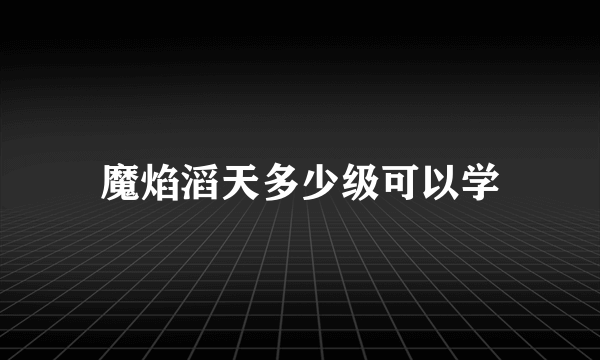 魔焰滔天多少级可以学